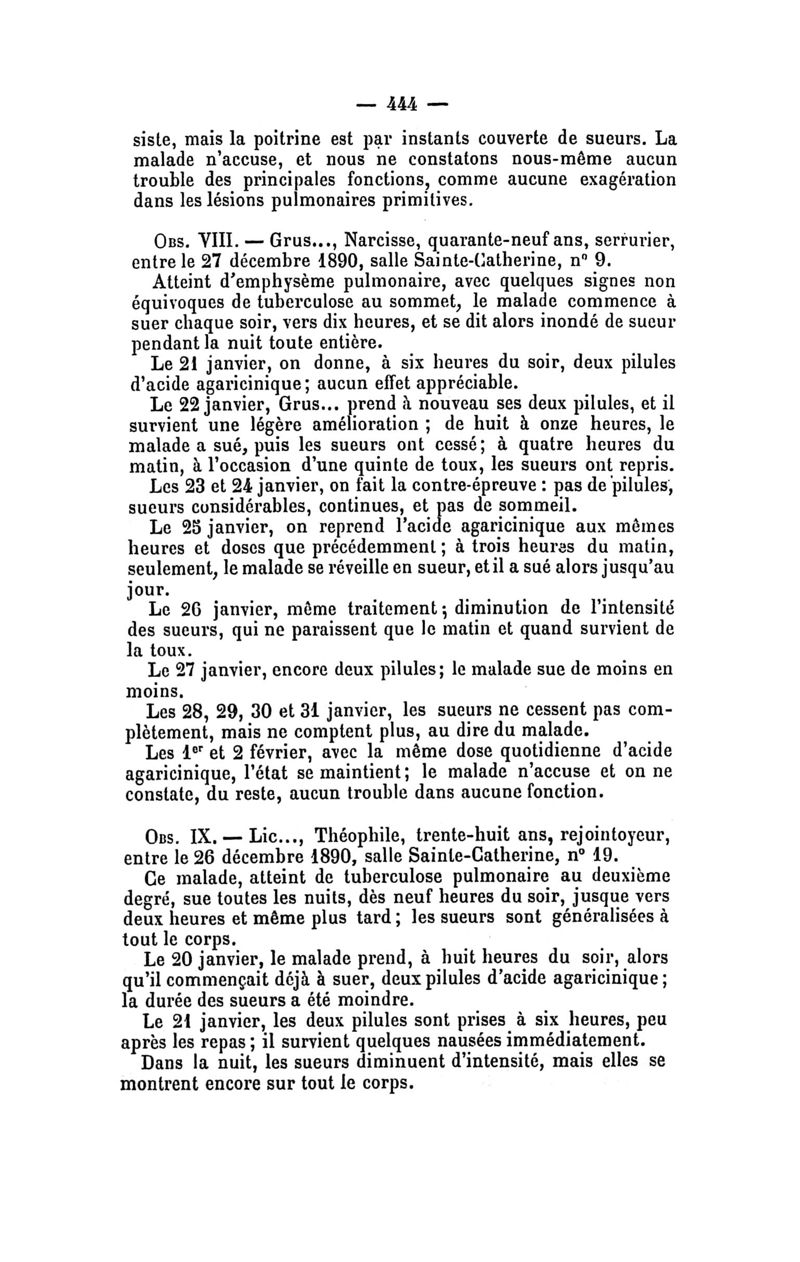 — 444 —

siste, mais la poitrine est par instants couverte de sueurs. La malade n'accuse, et nous ne constatons nous-même aucun trouble des principales fonctions, comme aucune exagération dans les lésions pulmonaires primitives.

Obs. VIII. — Grus..., Narcisse, quarante-neuf ans, serrurier, entre le 27 décembre 1890, salle Sainte-Catherine, n° 9.

Atteint d'emphysème pulmonaire, avec quelques signes non équivoques de tuberculose au sommet, le malade commence à suer chaque soir, vers dix heures, et se dit alors inondé de sueur pendant la nuit toute entière.

Le 21 janvier, on donne, à six heures du soir, deux pilules d'acide agaricinique; aucun effet appréciable.

Le 22 janvier, Grus... prend à nouveau ses deux pilules, et il survient une légère amélioration ; de huit à onze heures, le malade a sué, puis les sueurs ont cessé; à quatre heures du matin, à l'occasion d'une quinte de toux, les sueurs ont repris.

Les 23 et 24 janvier, on fait la contre-épreuve : pas de pilules, sueurs considérables, continues, et pas de sommeil.

Le 25 janvier, on reprend l'acide agaricinique aux mêmes heures et doses que précédemment; à trois heures du matin, seulement, le malade se réveille en sueur, et il a sué alors jusqu'au jour.

Le 26 janvier, même traitement; diminution de l'intensité des sueurs, qui ne paraissent que le matin et quand survient de la toux.

Le 27 janvier, encore deux pilules; le malade sue de moins en moins.

Les 28, 29, 30 et 31 janvier, les sueurs ne cessent pas complètement, mais ne comptent plus, au dire du malade.

Les 1er et 2 février, avec la même dose quotidienne d'acide agaricinique, l'état se maintient; le malade n'accuse et on ne constate, du reste, aucun trouble dans aucune fonction.

Obs. IX. — Lic..., Théophile, trente-huit ans, rejointoyeur, entre le 26 décembre 1890, salle Sainte-Catherine, n° 19.

Ce malade, atteint de tuberculose pulmonaire au deuxième degré, sue toutes les nuits, dès neuf heures du soir, jusque vers deux heures et même plus tard; les sueurs sont généralisées à tout le corps.

Le 20 janvier, le malade prend, à huit heures du soir, alors qu'il commençait déjà à suer, deux pilules d'acide agaricinique; la durée des sueurs a été moindre.

Le 21 janvier, les deux pilules sont prises à six heures, peu après les repas; il survient quelques nausées immédiatement.

Dans la nuit, les sueurs diminuent d'intensité, mais elles se montrent encore sur tout le corps.